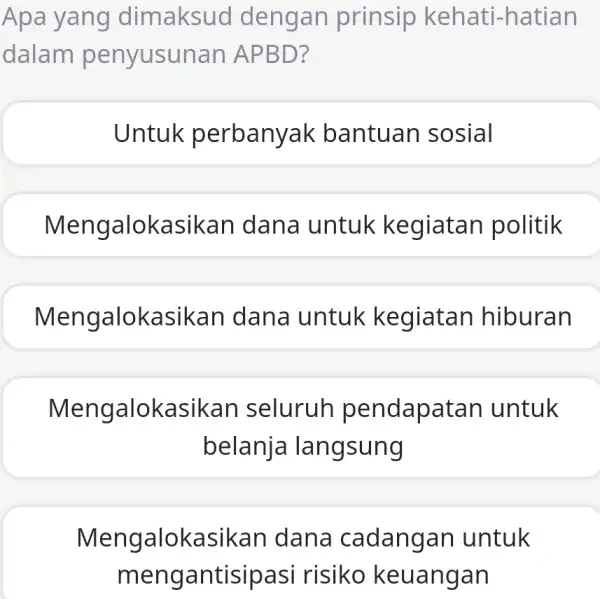 Apa yang dimaksud dengan prinsip kehati-hatian dalam penyusunan APBD?

Untuk perbanyak bantuan sosial

Mengalokasikan dana untuk kegiatan politik

Mengalokasikan dana untuk kegiatan hiburan

Mengalokasikan seluruh pendapatan untuk belanja langsung

Mengalokasikan dana cadangan untuk mengantisipasi risiko keuangan